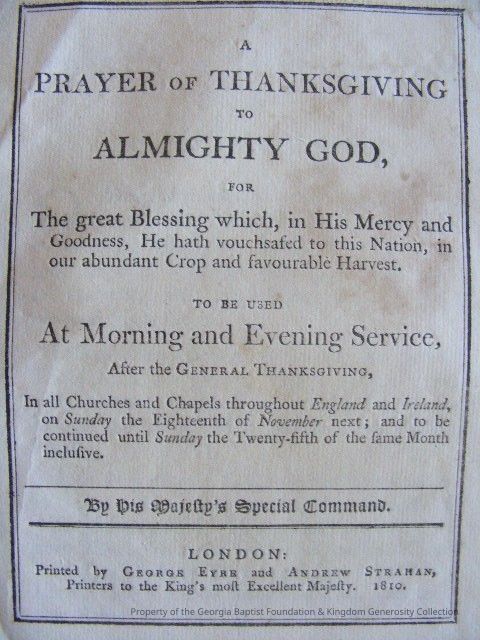 A
PRAYER OF THANKSGIVING
TO
ALMIGHTY GOD,
FOR
The great Blessing which, in His Mercy and Goodness, He hath vouchsafed to this Nation, in our abundant Crop and favourable Harvest.

TO BE USED
At Morning and Evening Service,
After the GENERAL THANKSGIVING,

In all Churches and Chapels throughout England and Ireland, on Sunday the Eighteenth of November next; and to be continued until Sunday the Twenty-fifth of the ſame Month incluſive.

By His Majeſty's Special Command.

LONDON:
Printed by GEORGE EYRE and ANDREW STRAHAN, Printers to the King's moſt Excellent Majeſty. 1810.

Property of the Georgia Baptist Foundation & Kingdom Generosity Collection